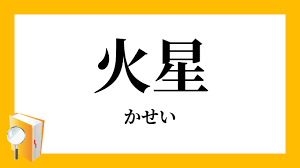 火星

かせい